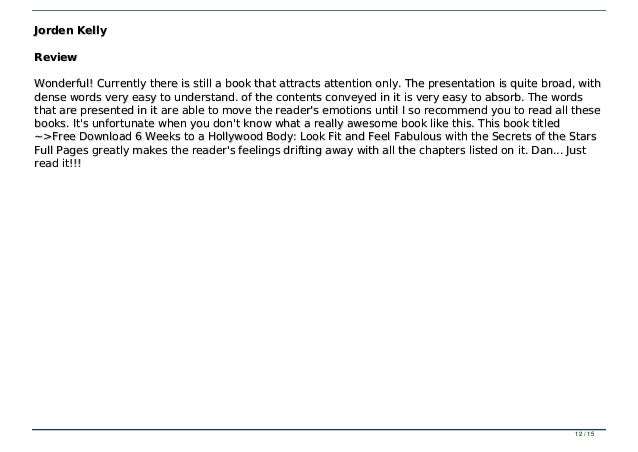 Jorden Kelly

Review

Wonderful! Currently there is still a book that attracts attention only. The presentation is quite broad, with dense words very easy to understand. of the contents conveyed in it is very easy to absorb. The words that are presented in it are able to move the reader's emotions until I so recommend you to read all these books. It's unfortunate when you don't know what a really awesome book like this. This book titled ~>Free Download 6 Weeks to a Hollywood Body: Look Fit and Feel Fabulous with the Secrets of the Stars Full Pages greatly makes the reader's feelings drifting away with all the chapters listed on it. Dan... Just read it!!!

12 / 15